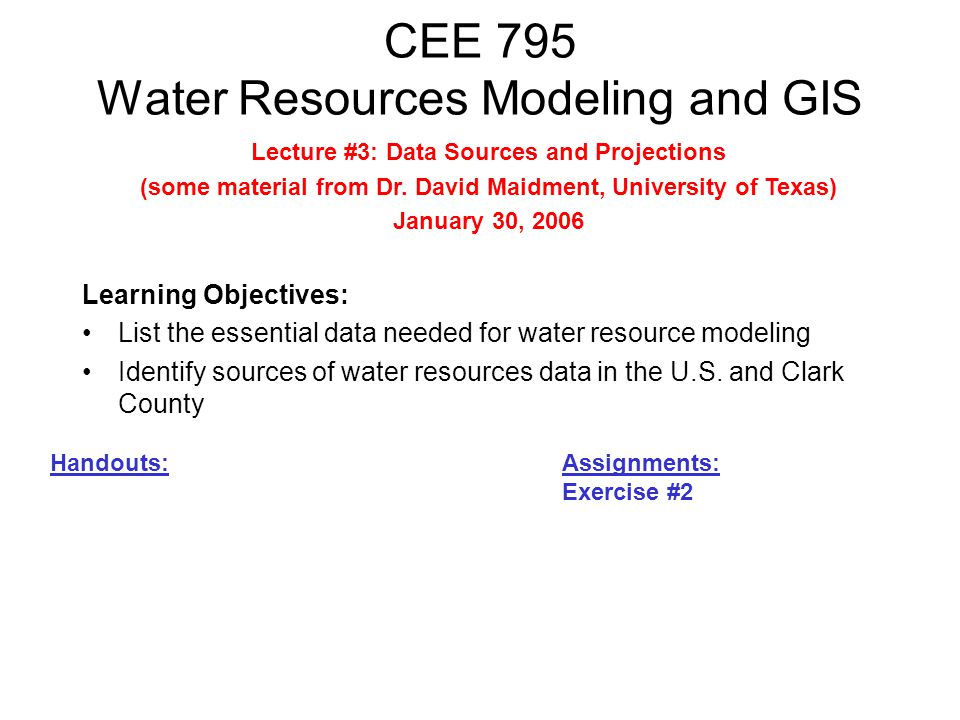 CEE 795
Water Resources Modeling and GIS

Lecture #3: Data Sources and Projections
(some material from Dr. David Maidment, University of Texas)
January 30, 2006

Learning Objectives:
• List the essential data needed for water resource modeling
• Identify sources of water resources data in the U.S. and Clark County

Handouts:

Assignments:
Exercise #2